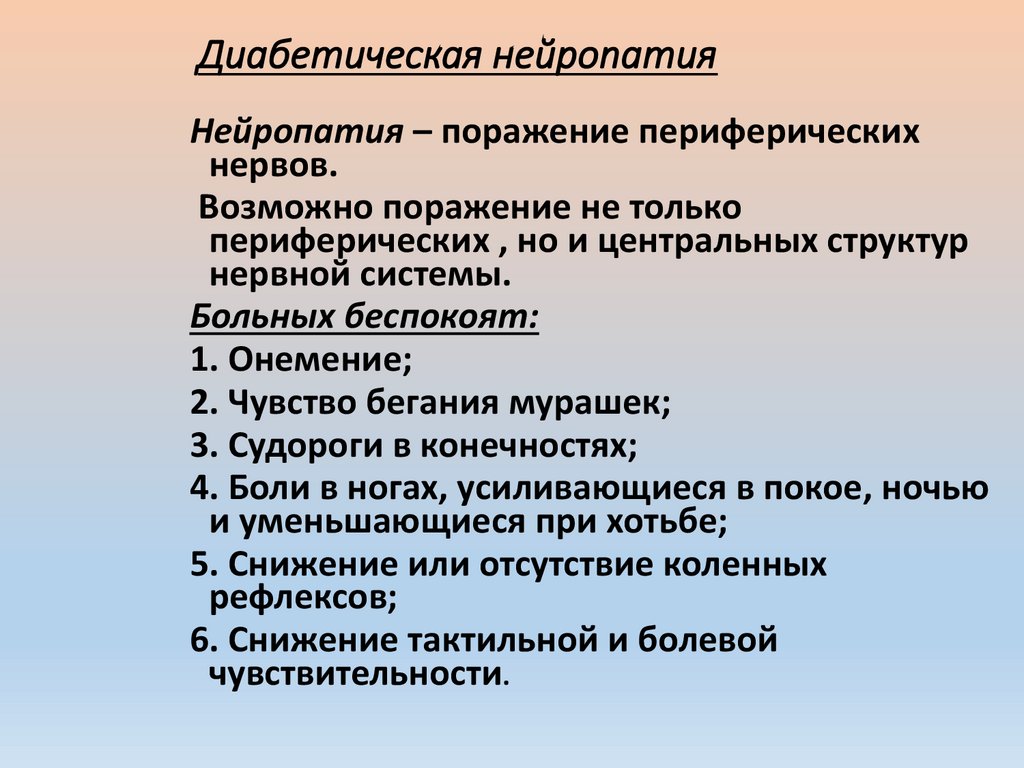 Диабетическая нейропатия

Нейропатия – поражение периферических нервов.

Возможно поражение не только периферических , но и центральных структур нервной системы.

Больных беспокоят:

1. Онемение;

2. Чувство бегания мурашек;

3. Судороги в конечностях;

4. Боли в ногах, усиливающиеся в покое, ночью и уменьшающиеся при хотьбе;

5. Снижение или отсутствие коленных рефлексов;

6. Снижение тактильной и болевой чувствительности.